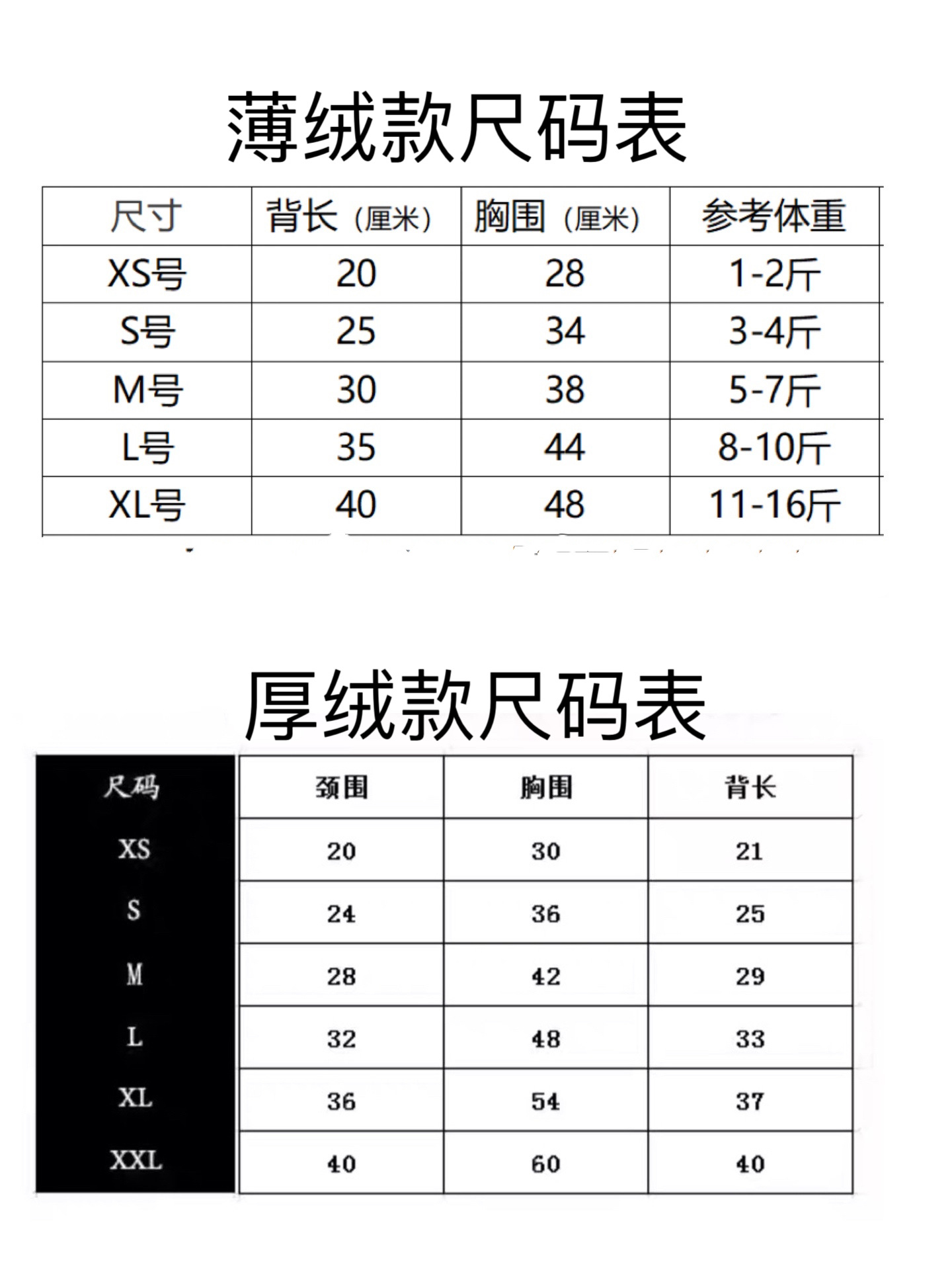 薄绒款尺码表

| 尺寸 | 背长（厘米） | 胸围（厘米） | 参考体重 |
|---|---|---|---|
| XS号 | 20 | 28 | 1-2斤 |
| S号 | 25 | 34 | 3-4斤 |
| M号 | 30 | 38 | 5-7斤 |
| L号 | 35 | 44 | 8-10斤 |
| XL号 | 40 | 48 | 11-16斤 |

厚绒款尺码表

| 尺码 | 颈围 | 胸围 | 背长 |
|---|---|---|---|
| XS | 20 | 30 | 21 |
| S | 24 | 36 | 25 |
| M | 28 | 42 | 29 |
| L | 32 | 48 | 33 |
| XL | 36 | 54 | 37 |
| XXL | 40 | 60 | 40 |